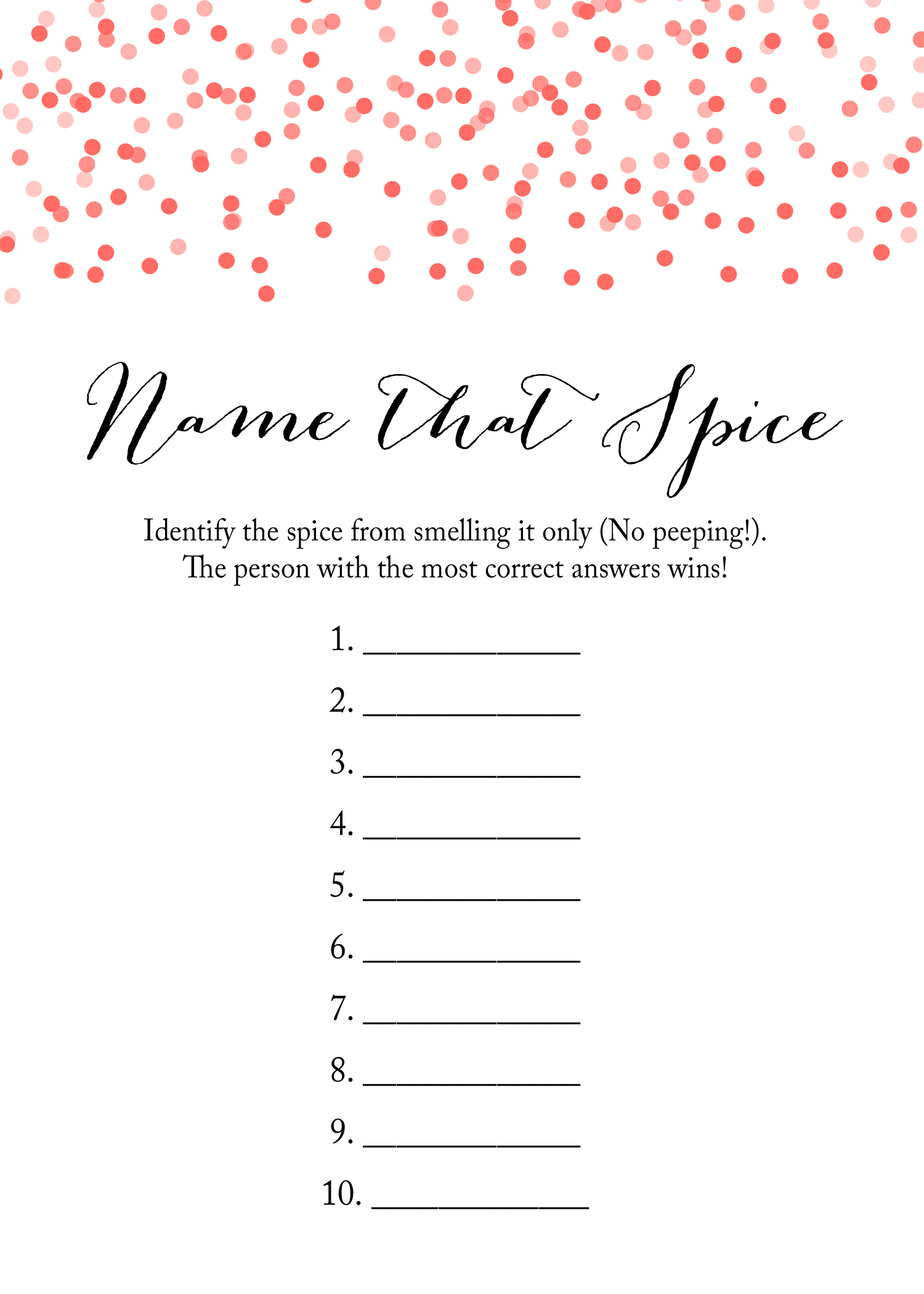 Name That Spice

Identify the spice from smelling it only (No peeping!). The person with the most correct answers wins!

1. ____

2. ____

3. ____

4. ____

5. ____

6. ____

7. ____

8. ____

9. ____

10. ____